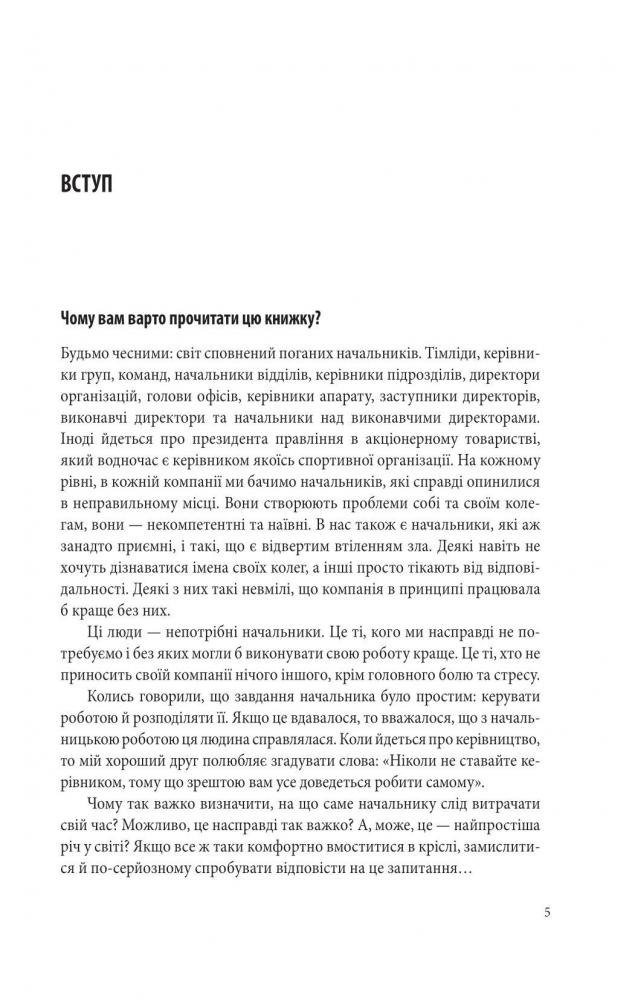 ВСТУП

Чому вам варто прочитати цю книжку?

Будьмо чесними: світ сповнений поганих начальників. Тімліди, керівники груп, команд, начальники відділів, керівники підрозділів, директори організацій, голови офісів, керівники апарату, заступники директорів, виконавчі директори та начальники над виконавчими директорами. Іноді йдеться про президента правління в акціонерному товаристві, який водночас є керівником якоїсь спортивної організації. На кожному рівні, в кожній компанії ми бачимо начальників, які справді опинилися в неправильному місці. Вони створюють проблеми собі та своїм колегам, вони — некомпетентні та наївні. В нас також є начальники, які аж занадто приємні, і такі, що є відвертим втіленням зла. Деякі навіть не хочуть дізнаватися імена своїх колег, а інші просто тікають від відповідальності. Деякі з них такі невмілі, що компанія в принципі працювала б краще без них.

Ці люди — непотрібні начальники. Це ті, кого ми насправді не потребуємо і без яких могли б виконувати свою роботу краще. Це ті, хто не приносить своїй компанії нічого іншого, крім головного болю та стресу.

Колись говорили, що завдання начальника було простим: керувати роботою й розподіляти її. Якщо це вдавалося, то вважалося, що з начальницькою роботою ця людина справлялася. Коли йдеться про керівництво, то мій хороший друг полюбляє згадувати слова: «Ніколи не ставайте керівником, тому що зрештою вам усе доведеться робити самому».

Чому так важко визначити, на що саме начальнику слід витрачати свій час? Можливо, це насправді так важко? А, може, це — найпростіша річ у світі? Якщо все ж таки комфортно вмоститися в кріслі, замислитися й по-серйозному спробувати відповісти на це запитання…

5